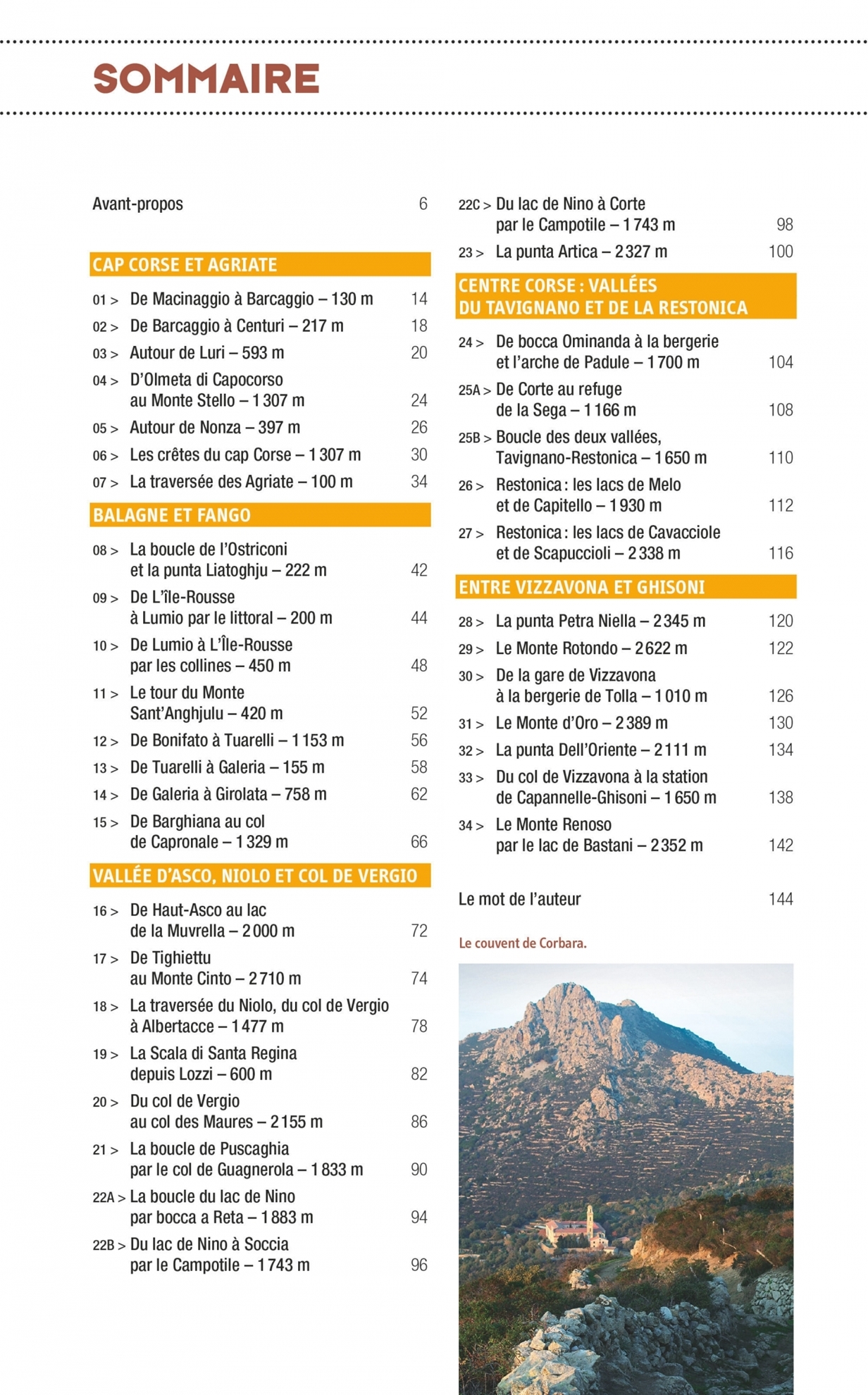 SOMMAIRE

Avant-propos 6

CAP CORSE ET AGRIATE

01 > De Macinaggio à Barcaggio – 130 m 14
02 > De Barcaggio à Centuri – 217 m 18
03 > Autour de Luri – 593 m 20
04 > D'Olmeta di Capocorso au Monte Stello – 1 307 m 24
05 > Autour de Nonza – 397 m 26
06 > Les crêtes du cap Corse – 1 307 m 30
07 > La traversée des Agriate – 100 m 34

BALAGNE ET FANGO

08 > La boucle de l'Ostriconi et la punta Liatoghju – 222 m 42
09 > De L'île-Rousse à Lumio par le littoral – 200 m 44
10 > De Lumio à L'Île-Rousse par les collines – 450 m 48
11 > Le tour du Monte Sant'Anghjulu – 420 m 52
12 > De Bonifato à Tuarelli – 1 153 m 56
13 > De Tuarelli à Galeria – 155 m 58
14 > De Galeria à Girolata – 758 m 62
15 > De Barghiana au col de Capronale – 1 329 m 66

VALLÉE D'ASCO, NIOLO ET COL DE VERGIO

16 > De Haut-Asco au lac de la Muvrella – 2 000 m 72
17 > De Tighiettu au Monte Cinto – 2 710 m 74
18 > La traversée du Niolo, du col de Vergio à Albertacce – 1 477 m 78
19 > La Scala di Santa Regina depuis Lozzi – 600 m 82
20 > Du col de Vergio au col des Maures – 2 155 m 86
21 > La boucle de Puscaghia par le col de Guagnerola – 1 833 m 90
22A > La boucle du lac de Nino par bocca a Reta – 1 883 m 94
22B > Du lac de Nino à Soccia par le Campotile – 1 743 m 96
22C > Du lac de Nino à Corte par le Campotile – 1 743 m 98
23 > La punta Artica – 2 327 m 100

CENTRE CORSE : VALLÉES DU TAVIGNANO ET DE LA RESTONICA

24 > De bocca Ominanda à la bergerie et l'arche de Padule – 1 700 m 104
25A > De Corte au refuge de la Sega – 1 166 m 108
25B > Boucle des deux vallées, Tavignano-Restonica – 1 650 m 110
26 > Restonica : les lacs de Melo et de Capitello – 1 930 m 112
27 > Restonica : les lacs de Cavacciole et de Scapuccioli – 2 338 m 116

ENTRE VIZZAVONA ET GHISONI

28 > La punta Petra Niella – 2 345 m 120
29 > Le Monte Rotondo – 2 622 m 122
30 > De la gare de Vizzavona à la bergerie de Tolla – 1 010 m 126
31 > Le Monte d'Oro – 2 389 m 130
32 > La punta Dell'Oriente – 2 111 m 134
33 > Du col de Vizzavona à la station de Capannelle-Ghisoni – 1 650 m 138
34 > Le Monte Renoso par le lac de Bastani – 2 352 m 142

Le mot de l'auteur 144

Le couvent de Corbara.